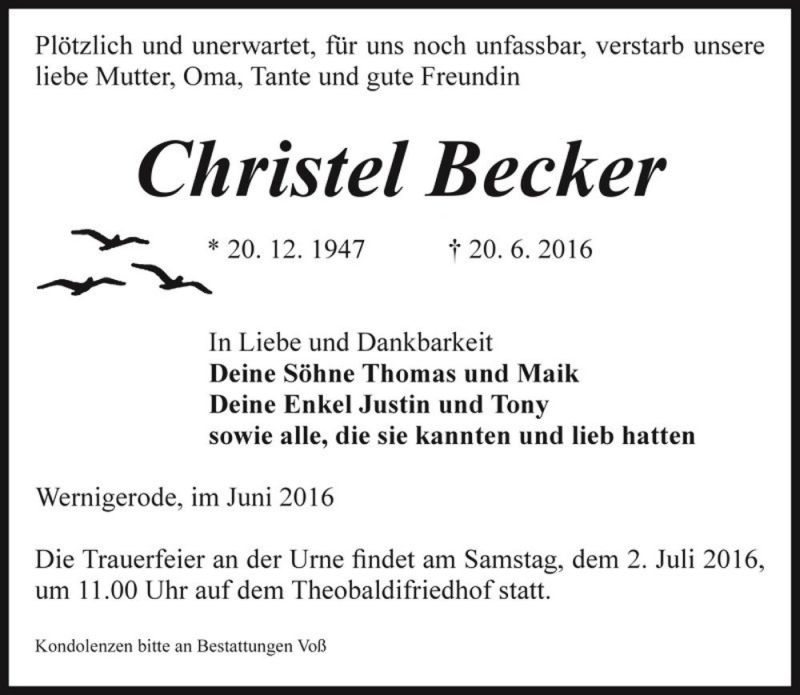 Plötzlich und unerwartet, für uns noch unfassbar, verstarb unsere liebe Mutter, Oma, Tante und gute Freundin

Christel Becker

* 20. 12. 1947 † 20. 6. 2016

In Liebe und Dankbarkeit
Deine Söhne Thomas und Maik
Deine Enkel Justin und Tony
sowie alle, die sie kannten und lieb hatten

Wernigerode, im Juni 2016

Die Trauerfeier an der Urne findet am Samstag, dem 2. Juli 2016, um 11.00 Uhr auf dem Theobaldifriedhof statt.

Kondolenzen bitte an Bestattungen Voß